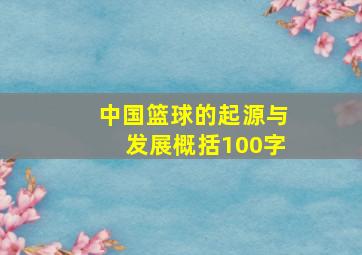 中国篮球的起源与发展概括100字